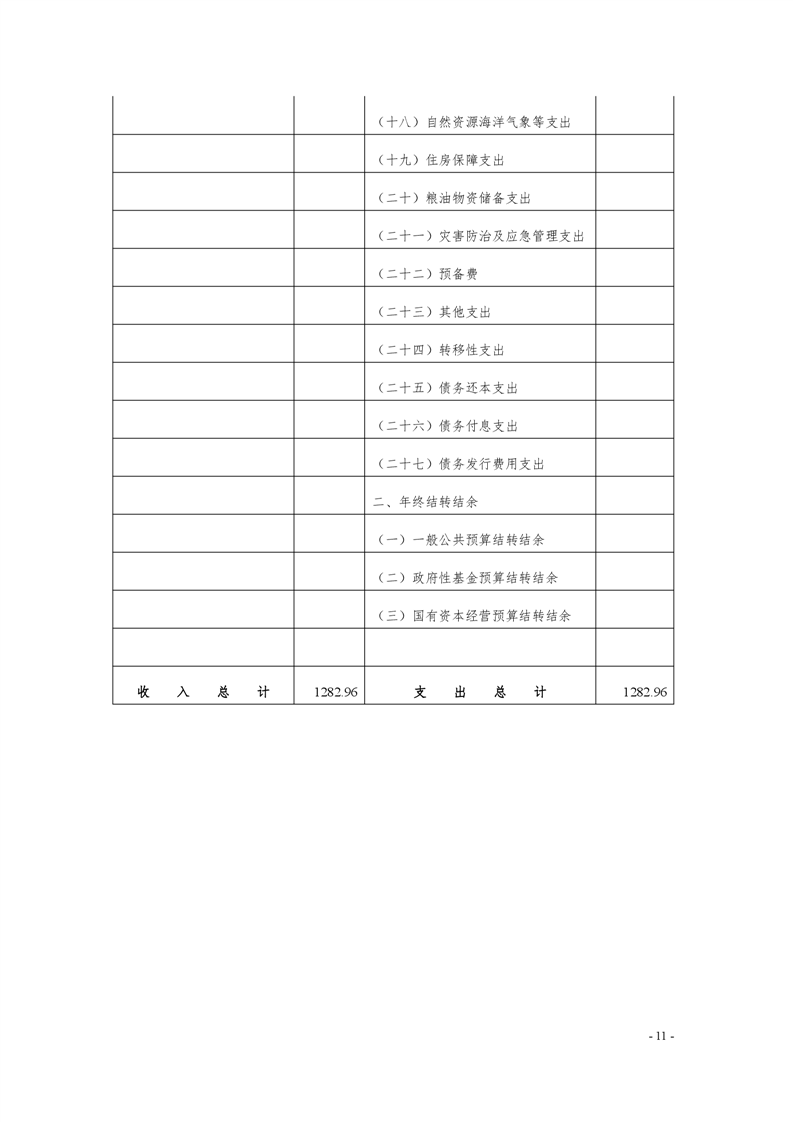 | | | | |
|---|---|---|---|
| | | （十八）自然资源海洋气象等支出 | |
| | | （十九）住房保障支出 | |
| | | （二十）粮油物资储备支出 | |
| | | （二十一）灾害防治及应急管理支出 | |
| | | （二十二）预备费 | |
| | | （二十三）其他支出 | |
| | | （二十四）转移性支出 | |
| | | （二十五）债务还本支出 | |
| | | （二十六）债务付息支出 | |
| | | （二十七）债务发行费用支出 | |
| | | 二、年终结转结余 | |
| | | （一）一般公共预算结转结余 | |
| | | （二）政府性基金预算结转结余 | |
| | | （三）国有资本经营预算结转结余 | |
| | | | |
| 收　入　总　计 | 1282.96 | 支　出　总　计 | 1282.96 |

- 11 -